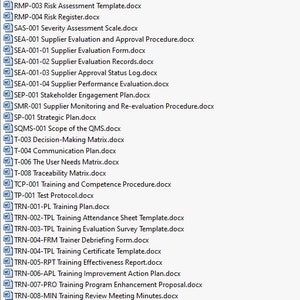 RMP-003 Risk Assessment Template.docx
RMP-004 Risk Register.docx
SAS-001 Severity Assessment Scale.docx
SEA-001 Supplier Evaluation and Approval Procedure.docx
SEA-001-01 Supplier Evaluation Form.docx
SEA-001-02 Supplier Evaluation Records.docx
SEA-001-03 Supplier Approval Status Log.docx
SEA-001-04 Supplier Performance Evaluation.docx
SEP-001 Stakeholder Engagement Plan.docx
SMR-001 Supplier Monitoring and Re-evaluation Procedure.docx
SP-001 Strategic Plan.docx
SQMS-001 Scope of the QMS.docx
T-003 Decision-Making Matrix.docx
T-004 Communication Plan.docx
T-006 The User Needs Matrix.docx
T-008 Traceability Matrix.docx
TCP-001 Training and Competence Procedure.docx
TP-001 Test Protocol.docx
TRN-001-PL Training Plan.docx
TRN-002-TPL Training Attendance Sheet Template.docx
TRN-003-TPL Training Evaluation Survey Template.docx
TRN-004-FRM Trainer Debriefing Form.docx
TRN-004-TPL Training Certificate Template.docx
TRN-005-RPT Training Effectiveness Report.docx
TRN-006-APL Training Improvement Action Plan.docx
TRN-007-PRO Training Program Enhancement Proposal.docx
TRN-008-MIN Training Review Meeting Minutes.docx